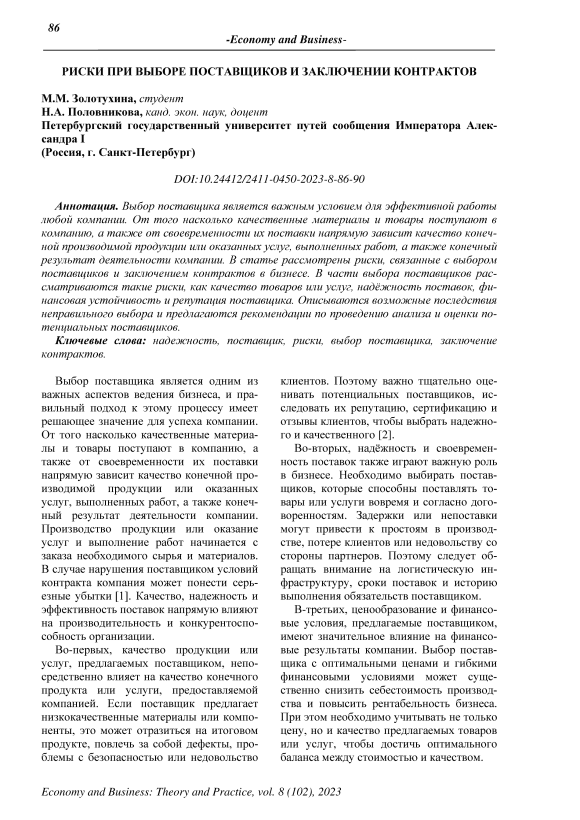 86

-Economy and Business-

РИСКИ ПРИ ВЫБОРЕ ПОСТАВЩИКОВ И ЗАКЛЮЧЕНИИ КОНТРАКТОВ

М.М. Золотухина, студент
Н.А. Половникова, канд. экон. наук, доцент
Петербургский государственный университет путей сообщения Императора Александра I
(Россия, г. Санкт-Петербург)

DOI:10.24412/2411-0450-2023-8-86-90

Аннотация. Выбор поставщика является важным условием для эффективной работы любой компании. От того насколько качественные материалы и товары поступают в компанию, а также от своевременности их поставки напрямую зависит качество конечной производимой продукции или оказанных услуг, выполненных работ, а также конечный результат деятельности компании. В статье рассмотрены риски, связанные с выбором поставщиков и заключением контрактов в бизнесе. В части выбора поставщиков рассматриваются такие риски, как качество товаров или услуг, надёжность поставок, финансовая устойчивость и репутация поставщика. Описываются возможные последствия неправильного выбора и предлагаются рекомендации по проведению анализа и оценки потенциальных поставщиков.

Ключевые слова: надежность, поставщик, риски, выбор поставщика, заключение контрактов.

Выбор поставщика является одним из важных аспектов ведения бизнеса, и правильный подход к этому процессу имеет решающее значение для успеха компании. От того насколько качественные материалы и товары поступают в компанию, а также от своевременности их поставки напрямую зависит качество конечной производимой продукции или оказанных услуг, выполненных работ, а также конечный результат деятельности компании. Производство продукции или оказание услуг и выполнение работ начинается с заказа необходимого сырья и материалов. В случае нарушения поставщиком условий контракта компания может понести серьезные убытки [1]. Качество, надежность и эффективность поставок напрямую влияют на производительность и конкурентоспособность организации.

Во-первых, качество продукции или услуг, предлагаемых поставщиком, непосредственно влияет на качество конечного продукта или услуги, предоставляемой компанией. Если поставщик предлагает низкокачественные материалы или компоненты, это может отразиться на итоговом продукте, повлечь за собой дефекты, проблемы с безопасностью или недовольство клиентов. Поэтому важно тщательно оценивать потенциальных поставщиков, исследовать их репутацию, сертификацию и отзывы клиентов, чтобы выбрать надежного и качественного [2].

Во-вторых, надёжность и своевременность поставок также играют важную роль в бизнесе. Необходимо выбирать поставщиков, которые способны поставлять товары или услуги вовремя и согласно договоренностям. Задержки или непоставки могут привести к простоям в производстве, потере клиентов или недовольству со стороны партнеров. Поэтому следует обращать внимание на логистическую инфраструктуру, сроки поставок и историю выполнения обязательств поставщиком.

В-третьих, ценообразование и финансовые условия, предлагаемые поставщиком, имеют значительное влияние на финансовые результаты компании. Выбор поставщика с оптимальными ценами и гибкими финансовыми условиями может существенно снизить себестоимость производства и повысить рентабельность бизнеса. При этом необходимо учитывать не только цену, но и качество предлагаемых товаров или услуг, чтобы достичь оптимального баланса между стоимостью и качеством.

Economy and Business: Theory and Practice, vol. 8 (102), 2023